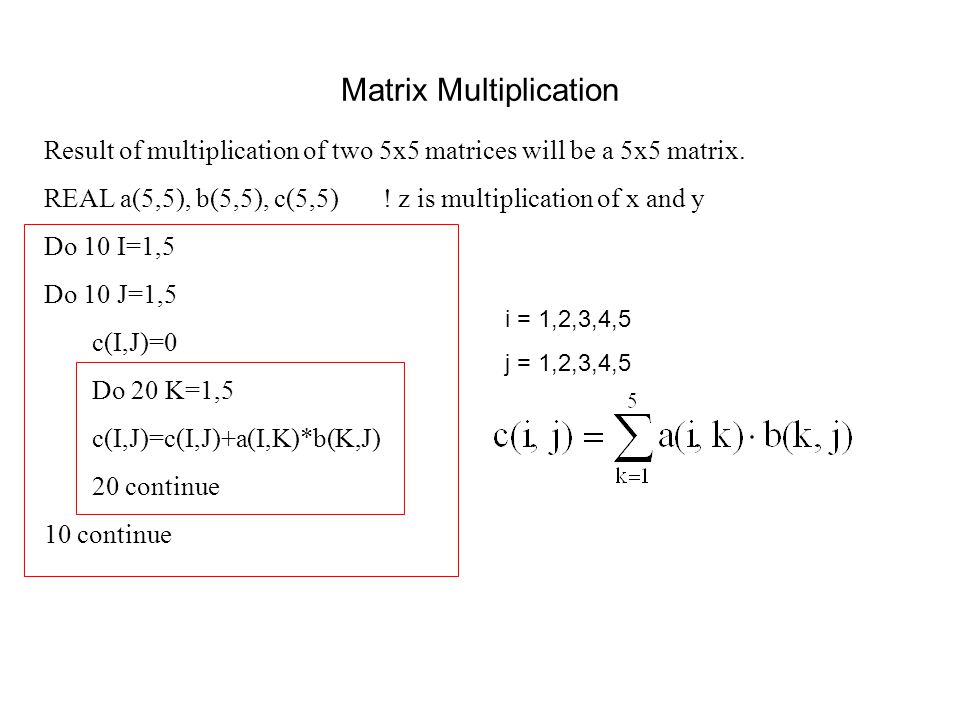 Matrix Multiplication

Result of multiplication of two 5x5 matrices will be a 5x5 matrix.

REAL a(5,5), b(5,5), c(5,5)     ! z is multiplication of x and y

Do 10 I=1,5

Do 10 J=1,5

c(I,J)=0

Do 20 K=1,5

c(I,J)=c(I,J)+a(I,K)*b(K,J)

20 continue

10 continue

i = 1,2,3,4,5

j = 1,2,3,4,5

$c(i, j) = \sum_{k=1}^{5} a(i, k) \cdot b(k, j)$